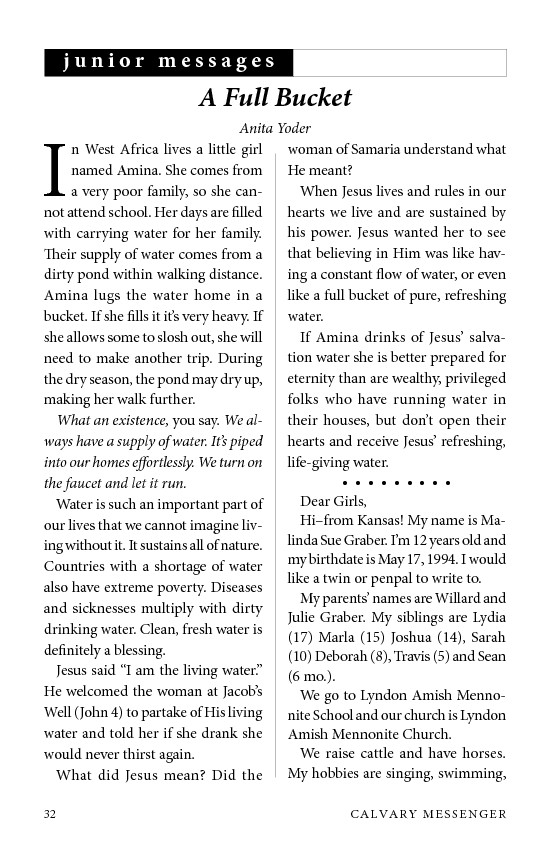 junior messages

A Full Bucket

Anita Yoder

In West Africa lives a little girl named Amina. She comes from a very poor family, so she cannot attend school. Her days are filled with carrying water for her family. Their supply of water comes from a dirty pond within walking distance. Amina lugs the water home in a bucket. If she fills it it's very heavy. If she allows some to slosh out, she will need to make another trip. During the dry season, the pond may dry up, making her walk further.

What an existence, you say. We always have a supply of water. It's piped into our homes effortlessly. We turn on the faucet and let it run.

Water is such an important part of our lives that we cannot imagine living without it. It sustains all of nature. Countries with a shortage of water also have extreme poverty. Diseases and sicknesses multiply with dirty drinking water. Clean, fresh water is definitely a blessing.

Jesus said "I am the living water." He welcomed the woman at Jacob's Well (John 4) to partake of His living water and told her if she drank she would never thirst again.

What did Jesus mean? Did the woman of Samaria understand what He meant?

When Jesus lives and rules in our hearts we live and are sustained by his power. Jesus wanted her to see that believing in Him was like having a constant flow of water, or even like a full bucket of pure, refreshing water.

If Amina drinks of Jesus' salvation water she is better prepared for eternity than are wealthy, privileged folks who have running water in their houses, but don't open their hearts and receive Jesus' refreshing, life-giving water.

• • • • • • • • •

Dear Girls,

Hi–from Kansas! My name is Malinda Sue Graber. I'm 12 years old and my birthdate is May 17, 1994. I would like a twin or penpal to write to.

My parents' names are Willard and Julie Graber. My siblings are Lydia (17) Marla (15) Joshua (14), Sarah (10) Deborah (8), Travis (5) and Sean (6 mo.).

We go to Lyndon Amish Mennonite School and our church is Lyndon Amish Mennonite Church.

We raise cattle and have horses. My hobbies are singing, swimming,

32 CALVARY MESSENGER